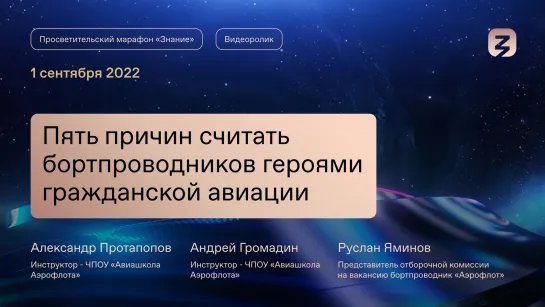 Просветительский марафон «Знание»

Видеоролик

1 сентября 2022

Пять причин считать бортпроводников героями гражданской авиации

Александр Протапопов
Инструктор - ЧПОУ «Авиашкола Аэрофлота»

Андрей Громадин
Инструктор - ЧПОУ «Авиашкола Аэрофлота»

Руслан Яминов
Представитель отборочной комиссии на вакансию бортпроводник «Аэрофлот»